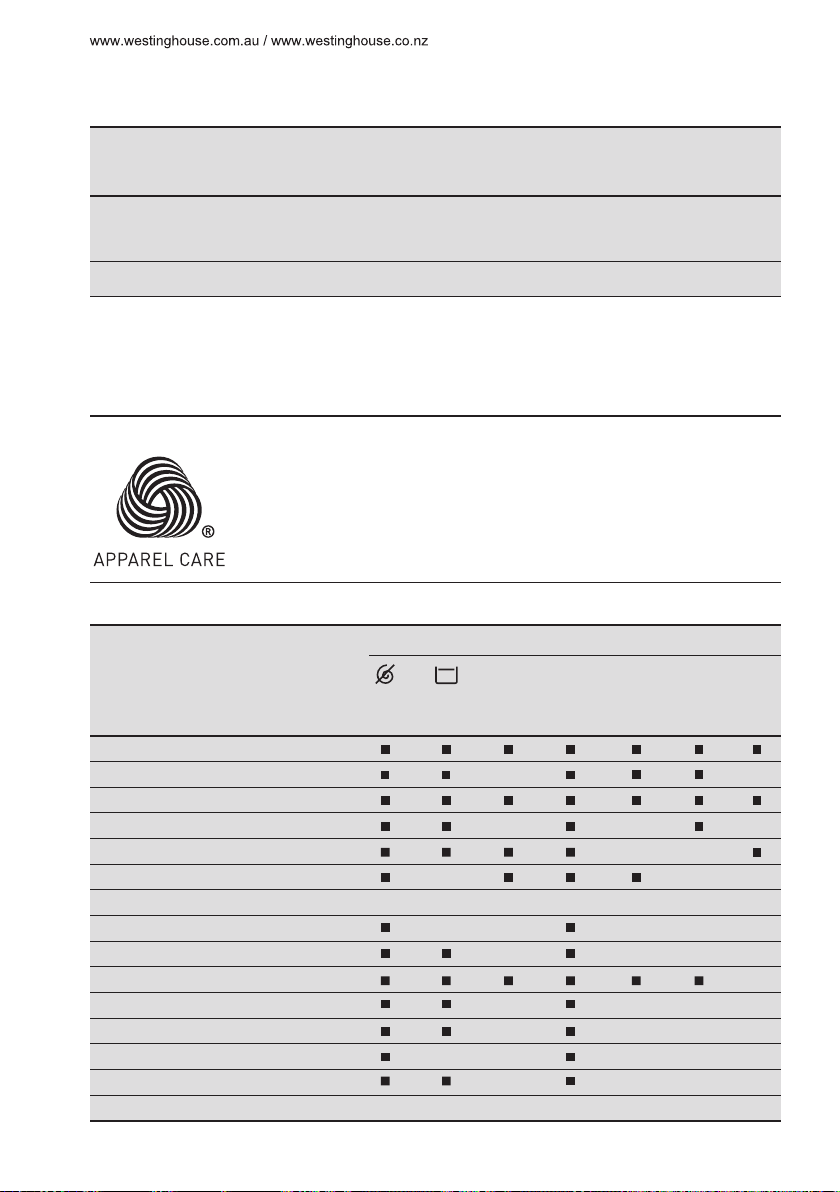 www.westinghouse.com.au / www.westinghouse.co.nz

APPAREL CARE

| | | | | | | | |
|---|---|---|---|---|---|---|---|
| | ■ | ■ | ■ | ■ | ■ | ■ | ■ |
| | ■ | ■ | | ■ | ■ | ■ | |
| | ■ | ■ | ■ | ■ | ■ | ■ | ■ |
| | ■ | ■ | | ■ | | ■ | |
| | ■ | ■ | ■ | ■ | | | ■ |
| | ■ | | ■ | ■ | ■ | | |
| | | | | | | | |
| | ■ | | | ■ | | | |
| | ■ | ■ | | ■ | | | |
| | ■ | ■ | ■ | ■ | ■ | ■ | |
| | ■ | ■ | | ■ | | | |
| | ■ | ■ | | ■ | | | |
| | ■ | | | ■ | | | |
| | ■ | ■ | | ■ | | | |
| | | | | | | | |